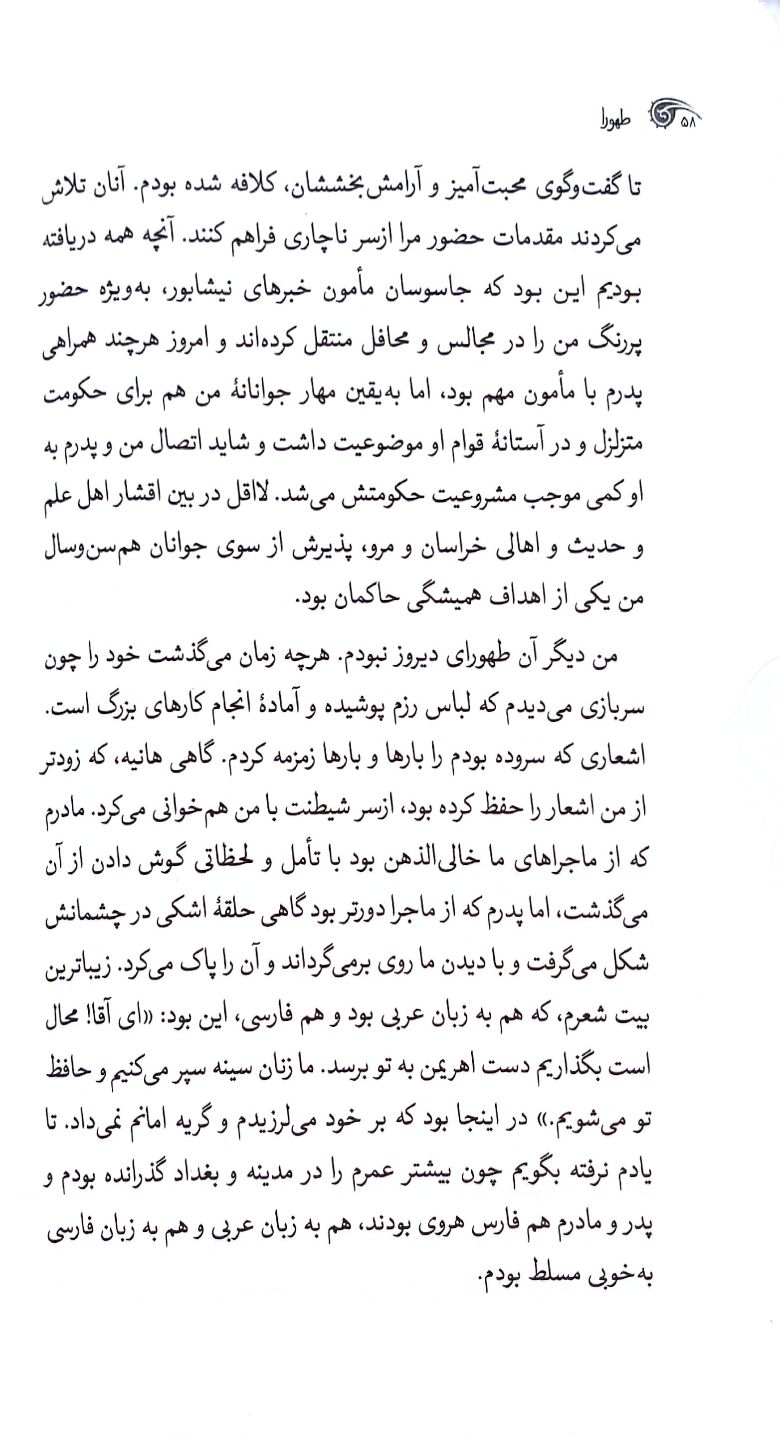 ۵۸ طهورا

تا گفت‌وگوی محبت‌آمیز و آرامش‌بخششان، کلافه شده بودم. آنان تلاش می‌کردند مقدمات حضور مرا ازسر ناچاری فراهم کنند. آنچه همه دریافته بودیم این بود که جاسوسان مأمون خبرهای نیشابور، به‌ویژه حضور پررنگ من را در مجالس و محافل منتقل کرده‌اند و امروز هرچند همراهی پدرم با مأمون مهم بود، اما به‌یقین مهار جوانانهٔ من هم برای حکومت متزلزل و در آستانهٔ قوام او موضوعیت داشت و شاید اتصال من و پدرم به او کمی موجب مشروعیت حکومتش می‌شد. لااقل در بین اقشار اهل علم و حدیث و اهالی خراسان و مرو، پذیرش از سوی جوانان هم‌سن‌وسال من یکی از اهداف همیشگی حاکمان بود.

من دیگر آن طهورای دیروز نبودم. هرچه زمان می‌گذشت خود را چون سربازی می‌دیدم که لباس رزم پوشیده و آمادهٔ انجام کارهای بزرگ است. اشعاری که سروده بودم را بارها و بارها زمزمه کردم. گاهی هانیه، که زودتر از من اشعار را حفظ کرده بود، ازسر شیطنت با من هم‌خوانی می‌کرد. مادرم که از ماجراهای ما خالی‌الذهن بود با تأمل و لحظاتی گوش دادن از آن می‌گذشت، اما پدرم که از ماجرا دورتر بود گاهی حلقهٔ اشکی در چشمانش شکل می‌گرفت و با دیدن ما روی برمی‌گرداند و آن را پاک می‌کرد. زیباترین بیت شعرم، که هم به زبان عربی بود و هم فارسی، این بود: «ای آقا! محال است بگذاریم دست اهریمن به تو برسد. ما زنان سینه سپر می‌کنیم و حافظ تو می‌شویم.» در اینجا بود که بر خود می‌لرزیدم و گریه امانم نمی‌داد. تا یادم نرفته بگویم چون بیشتر عمرم را در مدینه و بغداد گذرانده بودم و پدر و مادرم هم فارس هروی بودند، هم به زبان عربی و هم به زبان فارسی به‌خوبی مسلط بودم.